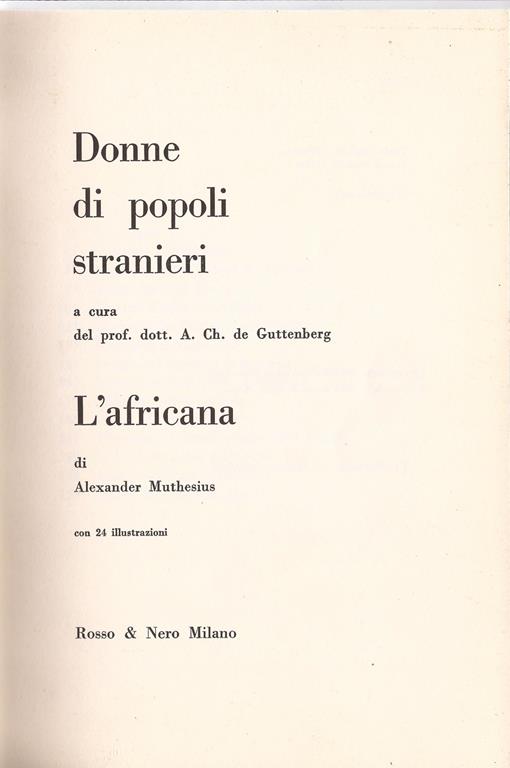 Donne
di popoli
stranieri

a cura
del prof. dott. A. Ch. de Guttenberg

L'africana

di
Alexander Muthesius

con 24 illustrazioni

Rosso & Nero Milano